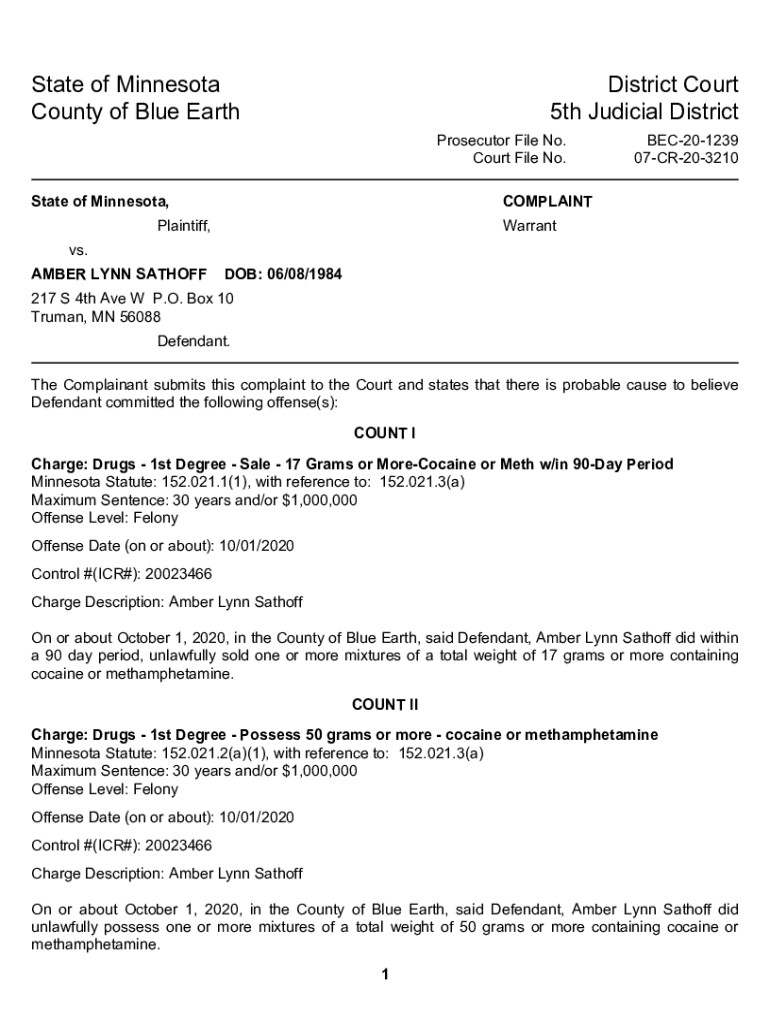 State of Minnesota
County of Blue Earth

District Court
5th Judicial District

Prosecutor File No. BEC-20-1239
Court File No. 07-CR-20-3210

State of Minnesota,

Plaintiff,

vs.

AMBER LYNN SATHOFF DOB: 06/08/1984

217 S 4th Ave W P.O. Box 10
Truman, MN 56088

Defendant.

COMPLAINT

Warrant

The Complainant submits this complaint to the Court and states that there is probable cause to believe Defendant committed the following offense(s):

COUNT I

Charge: Drugs - 1st Degree - Sale - 17 Grams or More-Cocaine or Meth w/in 90-Day Period
Minnesota Statute: 152.021.1(1), with reference to: 152.021.3(a)
Maximum Sentence: 30 years and/or $1,000,000
Offense Level: Felony

Offense Date (on or about): 10/01/2020

Control #(ICR#): 20023466

Charge Description: Amber Lynn Sathoff

On or about October 1, 2020, in the County of Blue Earth, said Defendant, Amber Lynn Sathoff did within a 90 day period, unlawfully sold one or more mixtures of a total weight of 17 grams or more containing cocaine or methamphetamine.

COUNT II

Charge: Drugs - 1st Degree - Possess 50 grams or more - cocaine or methamphetamine
Minnesota Statute: 152.021.2(a)(1), with reference to: 152.021.3(a)
Maximum Sentence: 30 years and/or $1,000,000
Offense Level: Felony

Offense Date (on or about): 10/01/2020

Control #(ICR#): 20023466

Charge Description: Amber Lynn Sathoff

On or about October 1, 2020, in the County of Blue Earth, said Defendant, Amber Lynn Sathoff did unlawfully possess one or more mixtures of a total weight of 50 grams or more containing cocaine or methamphetamine.

1